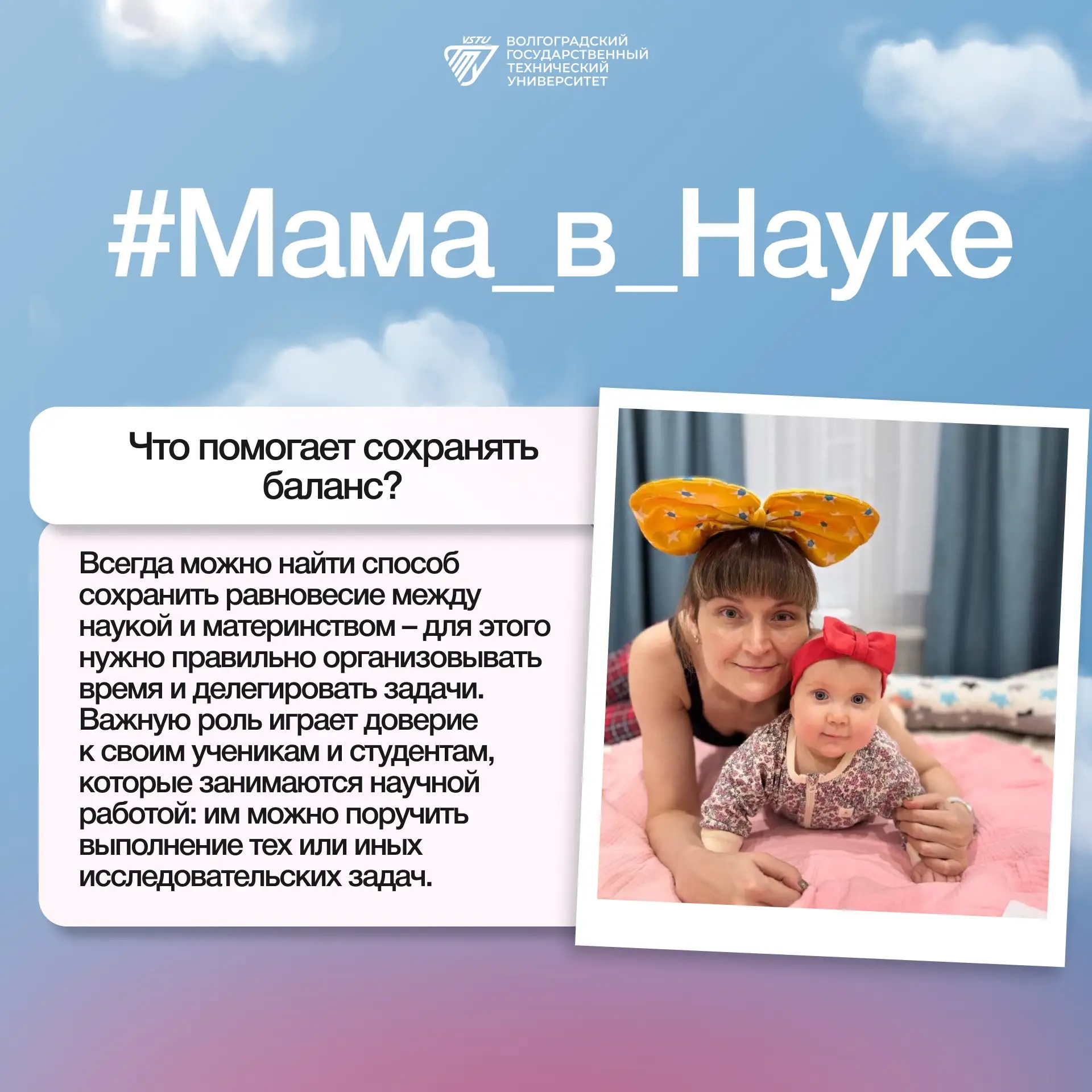 VSTU
ВОЛГОГРАДСКИЙ
ГОСУДАРСТВЕННЫЙ
ТЕХНИЧЕСКИЙ
УНИВЕРСИТЕТ

#Мама_в_Науке

Что помогает сохранять баланс?

Всегда можно найти способ сохранить равновесие между наукой и материнством – для этого нужно правильно организовывать время и делегировать задачи. Важную роль играет доверие к своим ученикам и студентам, которые занимаются научной работой: им можно поручить выполнение тех или иных исследовательских задач.